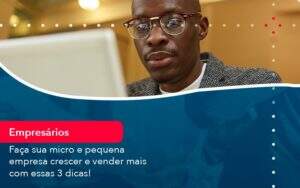 Empresários

Faça sua micro e pequena empresa crescer e vender mais com essas 3 dicas!